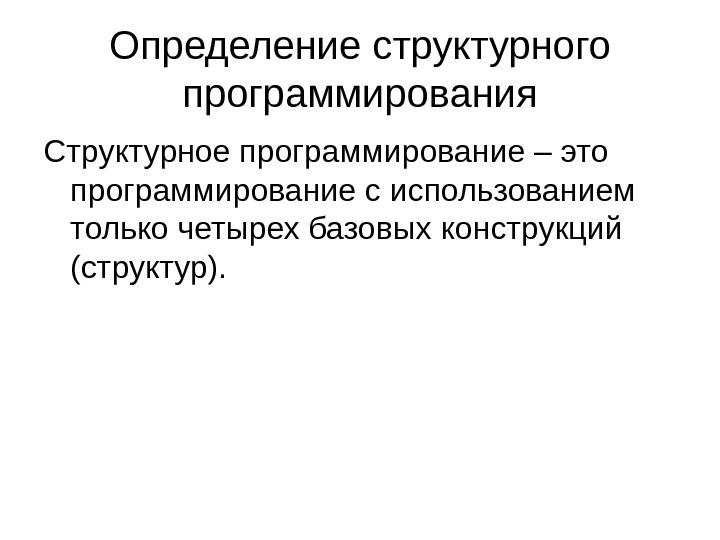 Определение структурного программирования

Структурное программирование – это программирование с использованием только четырех базовых конструкций (структур).